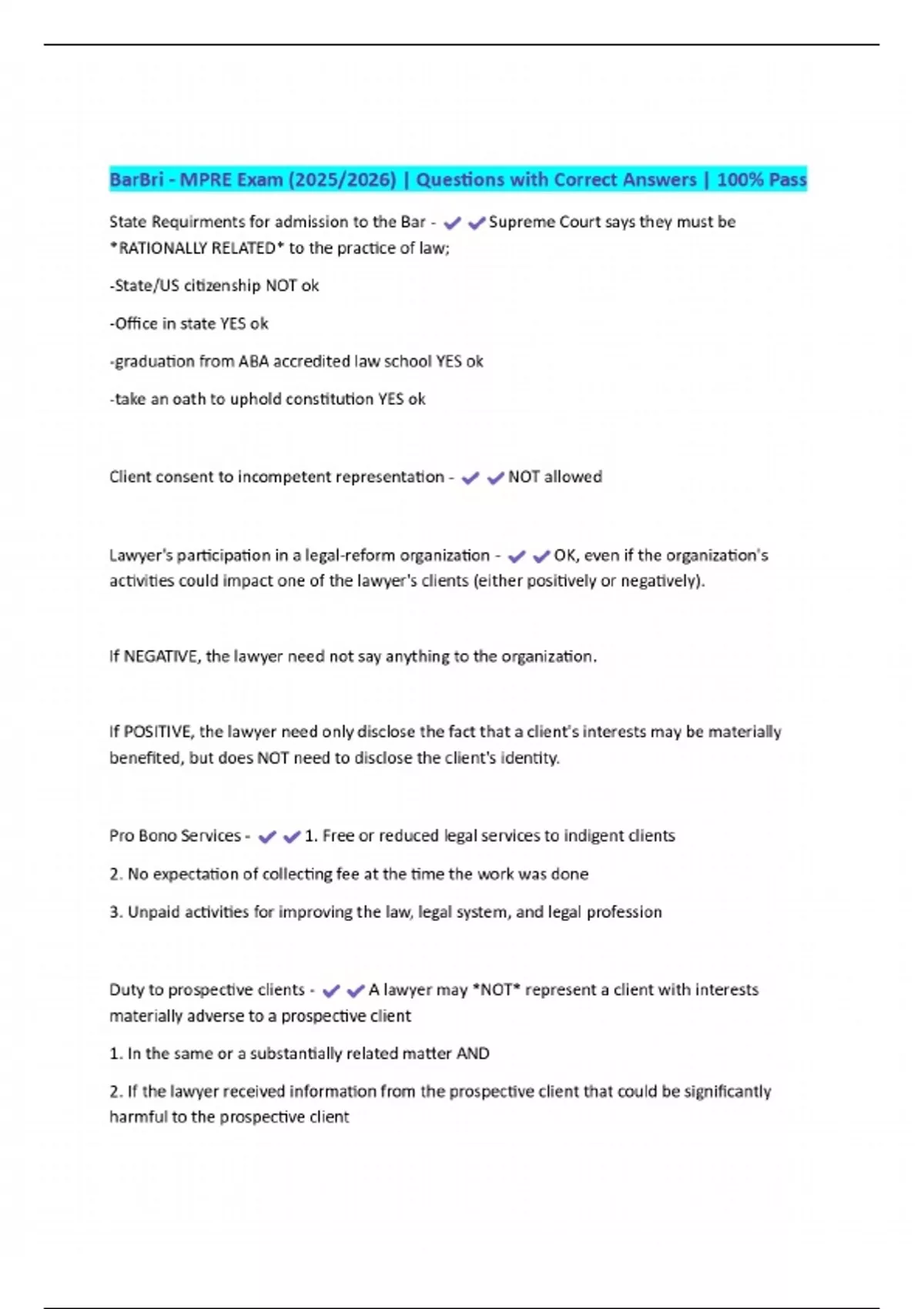 BarBri - MPRE Exam (2025/2026) | Questions with Correct Answers | 100% Pass

State Requirments for admission to the Bar - ✔✔Supreme Court says they must be *RATIONALLY RELATED* to the practice of law;

-State/US citizenship NOT ok

-Office in state YES ok

-graduation from ABA accredited law school YES ok

-take an oath to uphold constitution YES ok

Client consent to incompetent representation - ✔✔NOT allowed

Lawyer's participation in a legal-reform organization - ✔✔OK, even if the organization's activities could impact one of the lawyer's clients (either positively or negatively).

If NEGATIVE, the lawyer need not say anything to the organization.

If POSITIVE, the lawyer need only disclose the fact that a client's interests may be materially benefited, but does NOT need to disclose the client's identity.

Pro Bono Services - ✔✔1. Free or reduced legal services to indigent clients

2. No expectation of collecting fee at the time the work was done

3. Unpaid activities for improving the law, legal system, and legal profession

Duty to prospective clients - ✔✔A lawyer may *NOT* represent a client with interests materially adverse to a prospective client

1. In the same or a substantially related matter AND

2. If the lawyer received information from the prospective client that could be significantly harmful to the prospective client